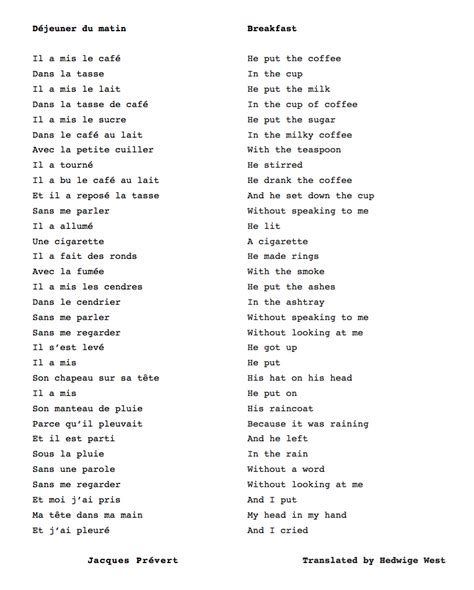 Déjeuner du matin

Il a mis le café
Dans la tasse
Il a mis le lait
Dans la tasse de café
Il a mis le sucre
Dans le café au lait
Avec la petite cuiller
Il a tourné
Il a bu le café au lait
Et il a reposé la tasse
Sans me parler
Il a allumé
Une cigarette
Il a fait des ronds
Avec la fumée
Il a mis les cendres
Dans le cendrier
Sans me parler
Sans me regarder
Il s'est levé
Il a mis
Son chapeau sur sa tête
Il a mis
Son manteau de pluie
Parce qu'il pleuvait
Et il est parti
Sous la pluie
Sans une parole
Sans me regarder
Et moi j'ai pris
Ma tête dans ma main
Et j'ai pleuré

Jacques Prévert

Breakfast

He put the coffee
In the cup
He put the milk
In the cup of coffee
He put the sugar
In the milky coffee
With the teaspoon
He stirred
He drank the coffee
And he set down the cup
Without speaking to me
He lit
A cigarette
He made rings
With the smoke
He put the ashes
In the ashtray
Without speaking to me
Without looking at me
He got up
He put
His hat on his head
He put on
His raincoat
Because it was raining
And he left
In the rain
Without a word
Without looking at me
And I put
My head in my hand
And I cried

Translated by Hedwige West